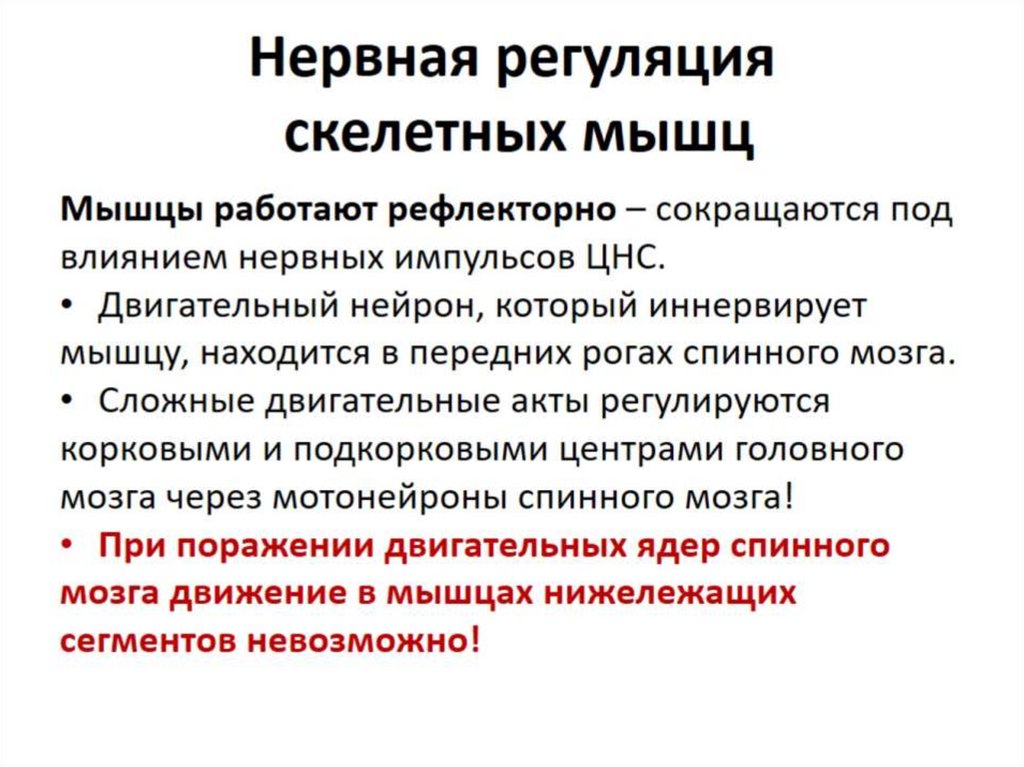 Нервная регуляция скелетных мышц

Мышцы работают рефлекторно – сокращаются под влиянием нервных импульсов ЦНС.

• Двигательный нейрон, который иннервирует мышцу, находится в передних рогах спинного мозга.
• Сложные двигательные акты регулируются корковыми и подкорковыми центрами головного мозга через мотонейроны спинного мозга!
• При поражении двигательных ядер спинного мозга движение в мышцах нижележащих сегментов невозможно!